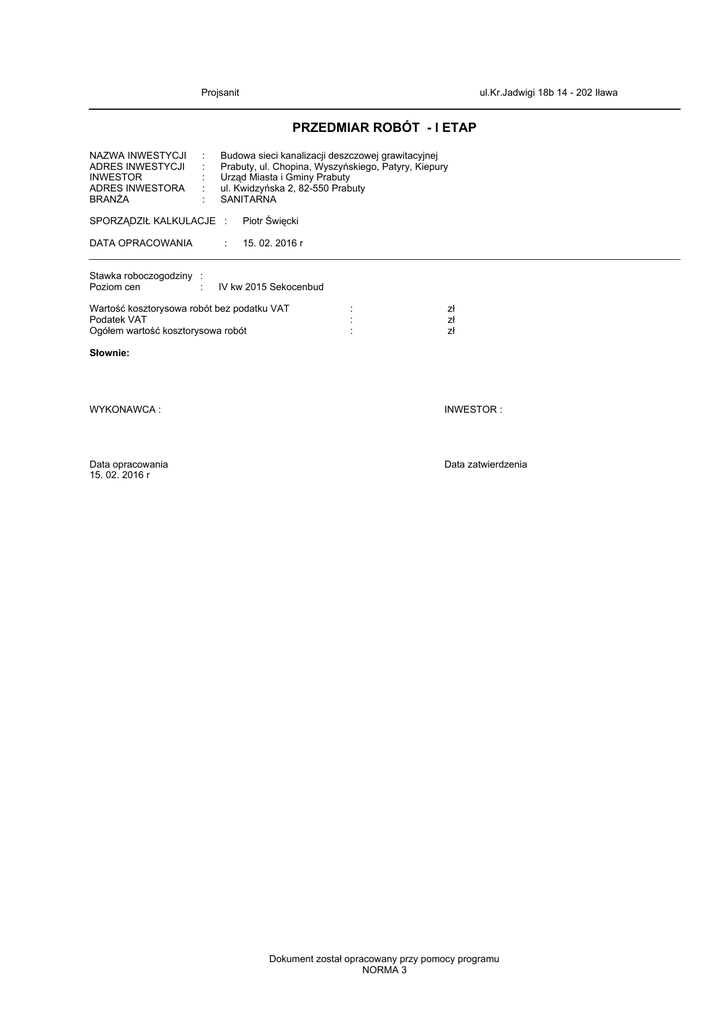 Projsanit

ul.Kr.Jadwigi 18b 14 - 202 Iława

PRZEDMIAR ROBÓT - I ETAP

NAZWA INWESTYCJI : Budowa sieci kanalizacji deszczowej grawitacyjnej
ADRES INWESTYCJI : Prabuty, ul. Chopina, Wyszyńskiego, Patyry, Kiepury
INWESTOR : Urząd Miasta i Gminy Prabuty
ADRES INWESTORA : ul. Kwidzyńska 2, 82-550 Prabuty
BRANŻA : SANITARNA

SPORZĄDZIŁ KALKULACJE : Piotr Święcki

DATA OPRACOWANIA : 15. 02. 2016 r

Stawka roboczogodziny :
Poziom cen : IV kw 2015 Sekocenbud

Wartość kosztorysowa robót bez podatku VAT : zł
Podatek VAT : zł
Ogółem wartość kosztorysowa robót : zł

Słownie:

WYKONAWCA :

INWESTOR :

Data opracowania
15. 02. 2016 r

Data zatwierdzenia

Dokument został opracowany przy pomocy programu
NORMA 3